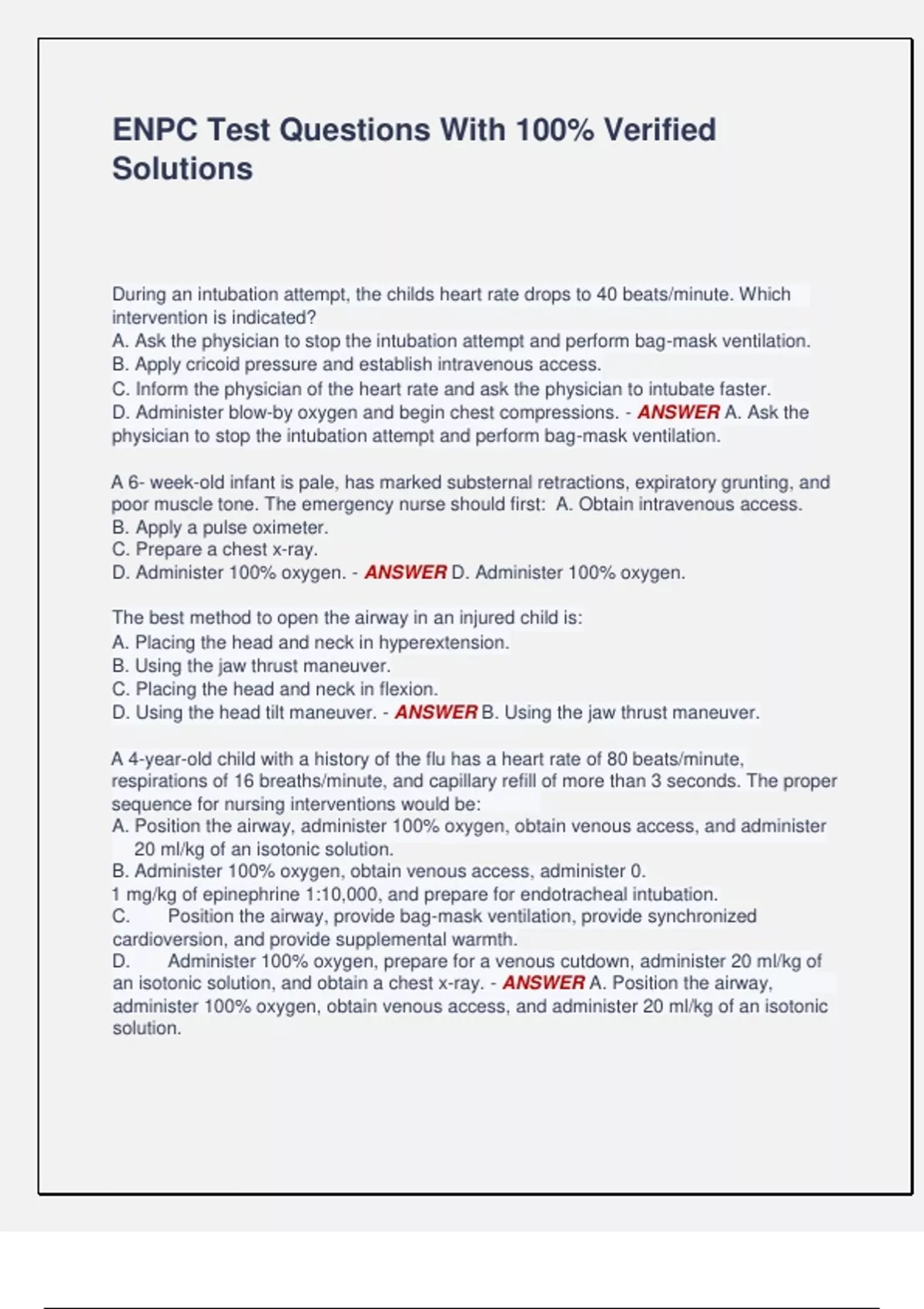 ENPC Test Questions With 100% Verified Solutions

During an intubation attempt, the childs heart rate drops to 40 beats/minute. Which intervention is indicated?
A. Ask the physician to stop the intubation attempt and perform bag-mask ventilation.
B. Apply cricoid pressure and establish intravenous access.
C. Inform the physician of the heart rate and ask the physician to intubate faster.
D. Administer blow-by oxygen and begin chest compressions. - ANSWER A. Ask the physician to stop the intubation attempt and perform bag-mask ventilation.

A 6- week-old infant is pale, has marked substernal retractions, expiratory grunting, and poor muscle tone. The emergency nurse should first: A. Obtain intravenous access.
B. Apply a pulse oximeter.
C. Prepare a chest x-ray.
D. Administer 100% oxygen. - ANSWER D. Administer 100% oxygen.

The best method to open the airway in an injured child is:
A. Placing the head and neck in hyperextension.
B. Using the jaw thrust maneuver.
C. Placing the head and neck in flexion.
D. Using the head tilt maneuver. - ANSWER B. Using the jaw thrust maneuver.

A 4-year-old child with a history of the flu has a heart rate of 80 beats/minute, respirations of 16 breaths/minute, and capillary refill of more than 3 seconds. The proper sequence for nursing interventions would be:
A. Position the airway, administer 100% oxygen, obtain venous access, and administer 20 ml/kg of an isotonic solution.
B. Administer 100% oxygen, obtain venous access, administer 0.
1 mg/kg of epinephrine 1:10,000, and prepare for endotracheal intubation.
C. Position the airway, provide bag-mask ventilation, provide synchronized cardioversion, and provide supplemental warmth.
D. Administer 100% oxygen, prepare for a venous cutdown, administer 20 ml/kg of an isotonic solution, and obtain a chest x-ray. - ANSWER A. Position the airway, administer 100% oxygen, obtain venous access, and administer 20 ml/kg of an isotonic solution.